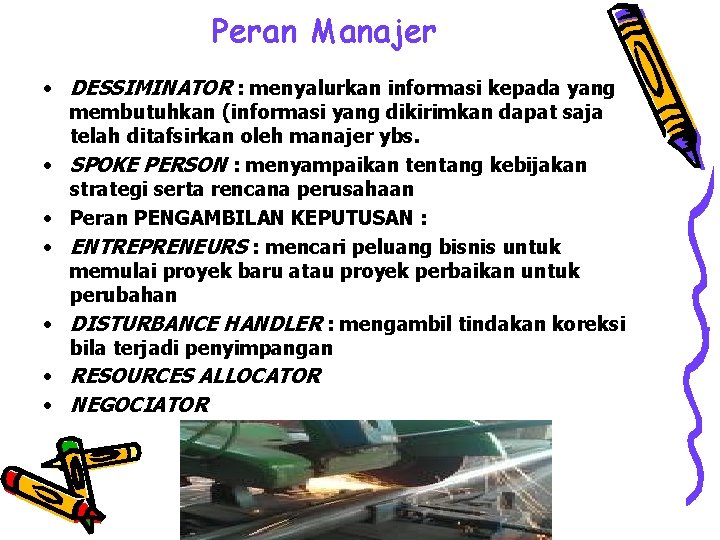 Peran Manajer

• DESSIMINATOR : menyalurkan informasi kepada yang membutuhkan (informasi yang dikirimkan dapat saja telah ditafsirkan oleh manajer ybs.
• SPOKE PERSON : menyampaikan tentang kebijakan strategi serta rencana perusahaan
• Peran PENGAMBILAN KEPUTUSAN :
• ENTREPRENEURS : mencari peluang bisnis untuk memulai proyek baru atau proyek perbaikan untuk perubahan
• DISTURBANCE HANDLER : mengambil tindakan koreksi bila terjadi penyimpangan
• RESOURCES ALLOCATOR
• NEGOCIATOR